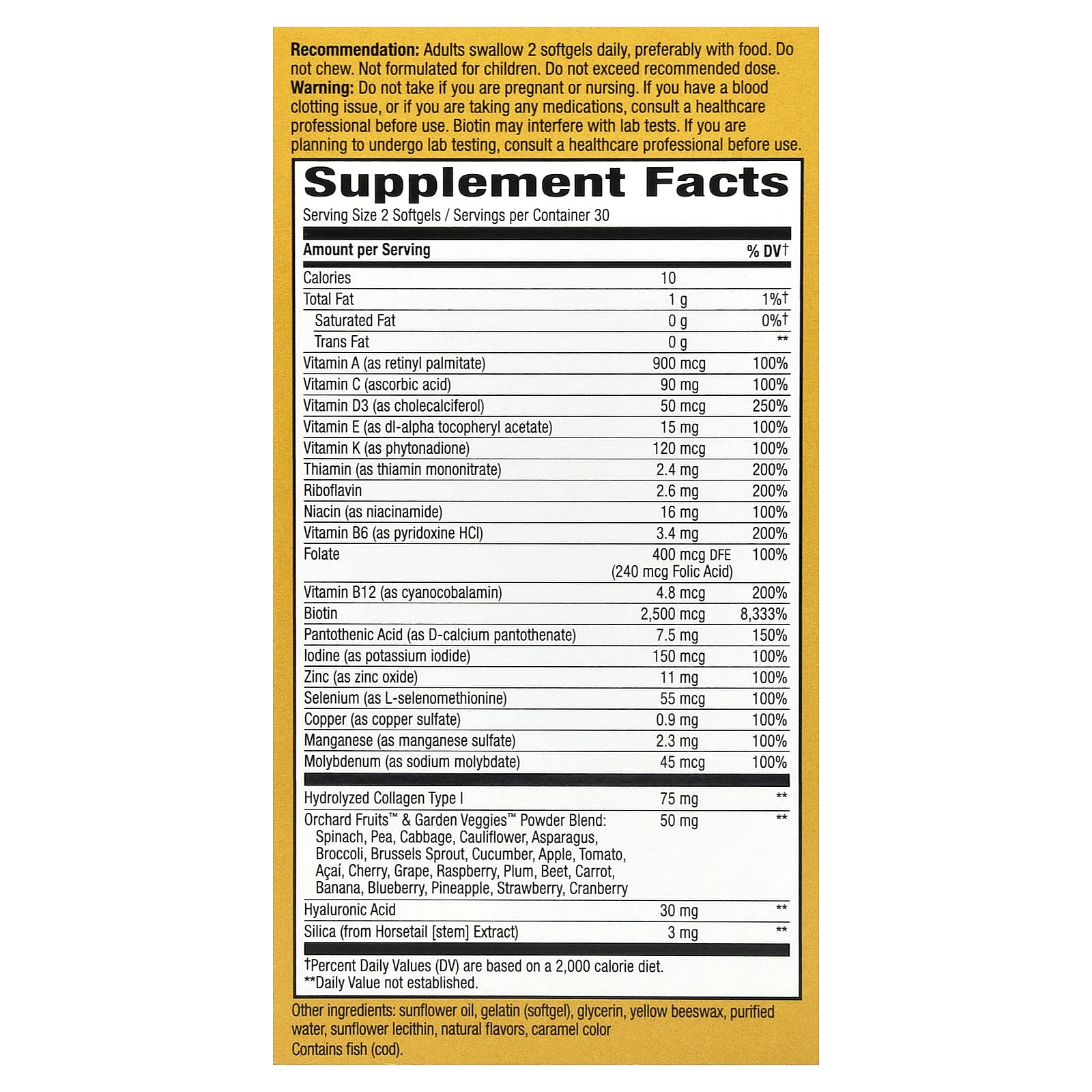 Recommendation: Adults swallow 2 softgels daily, preferably with food. Do not chew. Not formulated for children. Do not exceed recommended dose. Warning: Do not take if you are pregnant or nursing. If you have a blood clotting issue, or if you are taking any medications, consult a healthcare professional before use. Biotin may interfere with lab tests. If you are planning to undergo lab testing, consult a healthcare professional before use.

Supplement Facts

Serving Size 2 Softgels / Servings per Container 30

| Amount per Serving | | % DV† |
|---|---|---|
| Calories | 10 | |
| Total Fat | 1 g | 1%† |
| Saturated Fat | 0 g | 0%† |
| Trans Fat | 0 g | ** |
| Vitamin A (as retinyl palmitate) | 900 mcg | 100% |
| Vitamin C (ascorbic acid) | 90 mg | 100% |
| Vitamin D3 (as cholecalciferol) | 50 mcg | 250% |
| Vitamin E (as dl-alpha tocopheryl acetate) | 15 mg | 100% |
| Vitamin K (as phytonadione) | 120 mcg | 100% |
| Thiamin (as thiamin mononitrate) | 2.4 mg | 200% |
| Riboflavin | 2.6 mg | 200% |
| Niacin (as niacinamide) | 16 mg | 100% |
| Vitamin B6 (as pyridoxine HCl) | 3.4 mg | 200% |
| Folate | 400 mcg DFE (240 mcg Folic Acid) | 100% |
| Vitamin B12 (as cyanocobalamin) | 4.8 mcg | 200% |
| Biotin | 2,500 mcg | 8,333% |
| Pantothenic Acid (as D-calcium pantothenate) | 7.5 mg | 150% |
| Iodine (as potassium iodide) | 150 mcg | 100% |
| Zinc (as zinc oxide) | 11 mg | 100% |
| Selenium (as L-selenomethionine) | 55 mcg | 100% |
| Copper (as copper sulfate) | 0.9 mg | 100% |
| Manganese (as manganese sulfate) | 2.3 mg | 100% |
| Molybdenum (as sodium molybdate) | 45 mcg | 100% |
| Hydrolyzed Collagen Type I | 75 mg | ** |
| Orchard Fruits™ & Garden Veggies™ Powder Blend: Spinach, Pea, Cabbage, Cauliflower, Asparagus, Broccoli, Brussels Sprout, Cucumber, Apple, Tomato, Açaí, Cherry, Grape, Raspberry, Plum, Beet, Carrot, Banana, Blueberry, Pineapple, Strawberry, Cranberry | 50 mg | ** |
| Hyaluronic Acid | 30 mg | ** |
| Silica (from Horsetail [stem] Extract) | 3 mg | ** |

†Percent Daily Values (DV) are based on a 2,000 calorie diet.
**Daily Value not established.

Other ingredients: sunflower oil, gelatin (softgel), glycerin, yellow beeswax, purified water, sunflower lecithin, natural flavors, caramel color
Contains fish (cod).